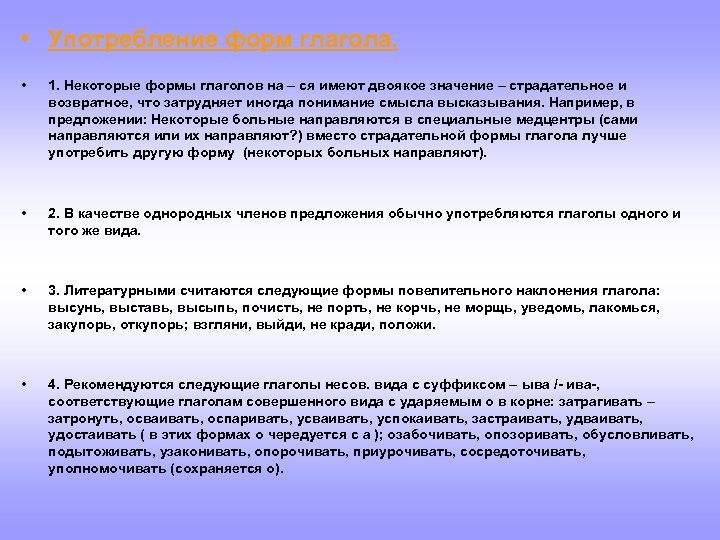 • Употребление форм глагола.

• 1. Некоторые формы глаголов на – ся имеют двоякое значение – страдательное и возвратное, что затрудняет иногда понимание смысла высказывания. Например, в предложении: Некоторые больные направляются в специальные медцентры (сами направляются или их направляют?) вместо страдательной формы глагола лучше употребить другую форму (некоторых больных направляют).

• 2. В качестве однородных членов предложения обычно употребляются глаголы одного и того же вида.

• 3. Литературными считаются следующие формы повелительного наклонения глагола: высунь, выставь, высыпь, почисть, не порть, не корчь, не морщь, уведомь, лакомься, закупорь, откупорь; взгляни, выйди, не кради, положи.

• 4. Рекомендуются следующие глаголы несов. вида с суффиксом – ыва /- ива-, соответствующие глаголам совершенного вида с ударяемым о в корне: затрагивать – затронуть, осваивать, оспаривать, усваивать, успокаивать, застраивать, удваивать, удостаивать ( в этих формах о чередуется с а ); озабочивать, опозоривать, обусловливать, подытоживать, узаконивать, опорочивать, приурочивать, сосредоточивать, уполномочивать (сохраняется о).